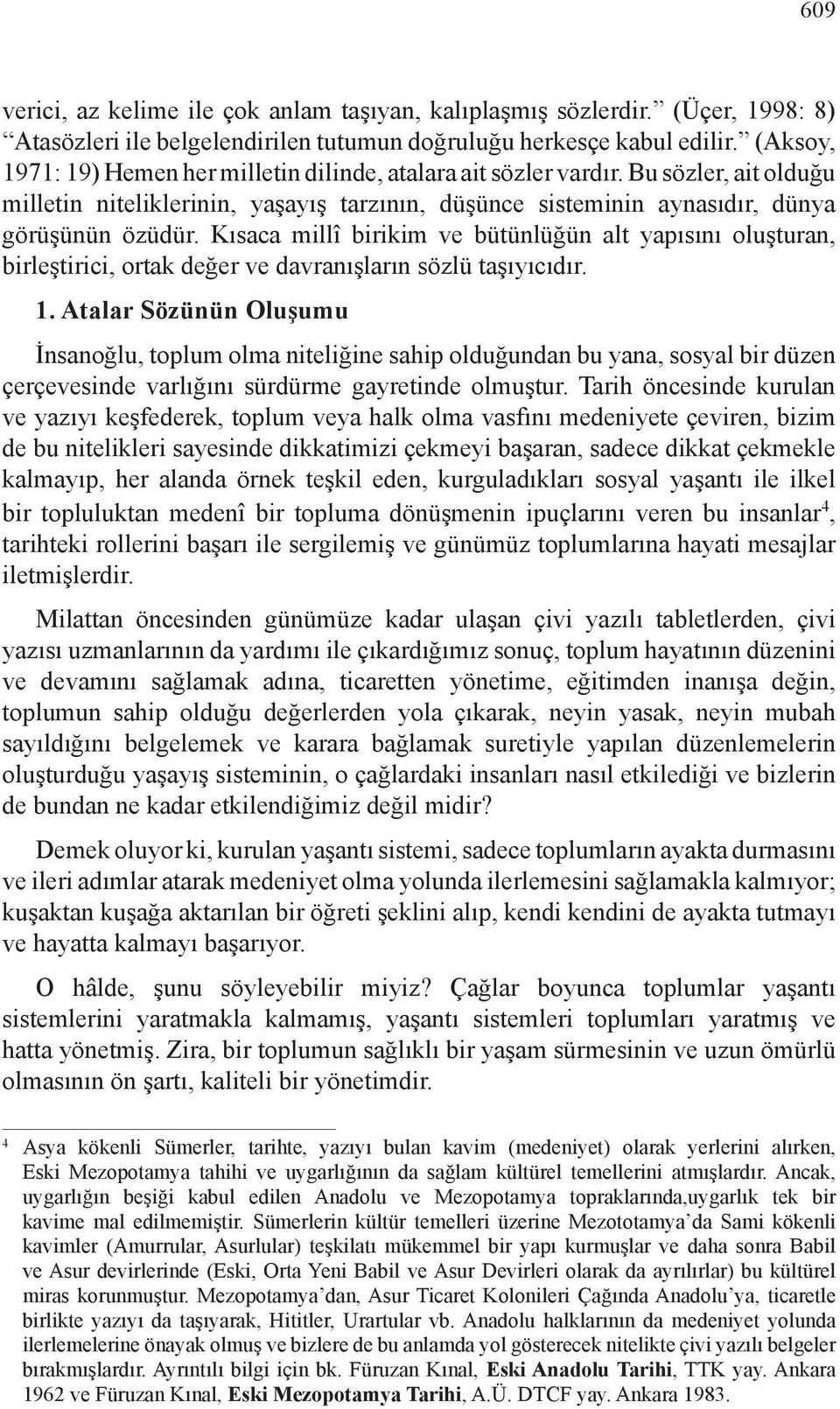 609

verici, az kelime ile çok anlam taşıyan, kalıplaşmış sözlerdir.” (Üçer, 1998: 8) “Atasözleri ile belgelendirilen tutumun doğruluğu herkesçe kabul edilir.” (Aksoy, 1971: 19) Hemen her milletin dilinde, atalara ait sözler vardır. Bu sözler, ait olduğu milletin niteliklerinin, yaşayış tarzının, düşünce sisteminin aynasıdır, dünya görüşünün özüdür. Kısaca millî birikim ve bütünlüğün alt yapısını oluşturan, birleştirici, ortak değer ve davranışların sözlü taşıyıcıdır.

1. Atalar Sözünün Oluşumu

İnsanoğlu, toplum olma niteliğine sahip olduğundan bu yana, sosyal bir düzen çerçevesinde varlığını sürdürme gayretinde olmuştur. Tarih öncesinde kurulan ve yazıyı keşfederek, toplum veya halk olma vasfını medeniyete çeviren, bizim de bu nitelikleri sayesinde dikkatimizi çekmeyi başaran, sadece dikkat çekmekle kalmayıp, her alanda örnek teşkil eden, kurguladıkları sosyal yaşantı ile ilkel bir topluluktan medenî bir topluma dönüşmenin ipuçlarını veren bu insanlar$^4$, tarihteki rollerini başarı ile sergilemiş ve günümüz toplumlarına hayati mesajlar iletmişlerdir.

Milattan öncesinden günümüze kadar ulaşan çivi yazılı tabletlerden, çivi yazısı uzmanlarının da yardımı ile çıkardığımız sonuç, toplum hayatının düzenini ve devamını sağlamak adına, ticaretten yönetime, eğitimden inanışa değin, toplumun sahip olduğu değerlerden yola çıkarak, neyin yasak, neyin mubah sayıldığını belgelemek ve karara bağlamak suretiyle yapılan düzenlemelerin oluşturduğu yaşayış sisteminin, o çağlardaki insanları nasıl etkilediği ve bizlerin de bundan ne kadar etkilendiğimiz değil midir?

Demek oluyor ki, kurulan yaşantı sistemi, sadece toplumların ayakta durmasını ve ileri adımlar atarak medeniyet olma yolunda ilerlemesini sağlamakla kalmıyor; kuşaktan kuşağa aktarılan bir öğreti şeklini alıp, kendi kendini de ayakta tutmayı ve hayatta kalmayı başarıyor.

O hâlde, şunu söyleyebilir miyiz? Çağlar boyunca toplumlar yaşantı sistemlerini yaratmakla kalmamış, yaşantı sistemleri toplumları yaratmış ve hatta yönetmiş. Zira, bir toplumun sağlıklı bir yaşam sürmesinin ve uzun ömürlü olmasının ön şartı, kaliteli bir yönetimdir.

$^4$ Asya kökenli Sümerler, tarihte, yazıyı bulan kavim (medeniyet) olarak yerlerini alırken, Eski Mezopotamya tahihi ve uygarlığının da sağlam kültürel temellerini atmışlardır. Ancak, uygarlığın beşiği kabul edilen Anadolu ve Mezopotamya topraklarında,uygarlık tek bir kavime mal edilmemiştir. Sümerlerin kültür temelleri üzerine Mezototamya’da Sami kökenli kavimler (Amurrular, Asurlular) teşkilatı mükemmel bir yapı kurmuşlar ve daha sonra Babil ve Asur devirlerinde (Eski, Orta Yeni Babil ve Asur Devirleri olarak da ayrılırlar) bu kültürel miras korunmuştur. Mezopotamya’dan, Asur Ticaret Kolonileri Çağında Anadolu’ya, ticaretle birlikte yazıyı da taşıyarak, Hititler, Urartular vb. Anadolu halklarının da medeniyet yolunda ilerlemelerine önayak olmuş ve bizlere de bu anlamda yol gösterecek nitelikte çivi yazılı belgeler bırakmışlardır. Ayrıntılı bilgi için bk. Füruzan Kınal, Eski Anadolu Tarihi, TTK yay. Ankara 1962 ve Füruzan Kınal, Eski Mezopotamya Tarihi, A.Ü. DTCF yay. Ankara 1983.